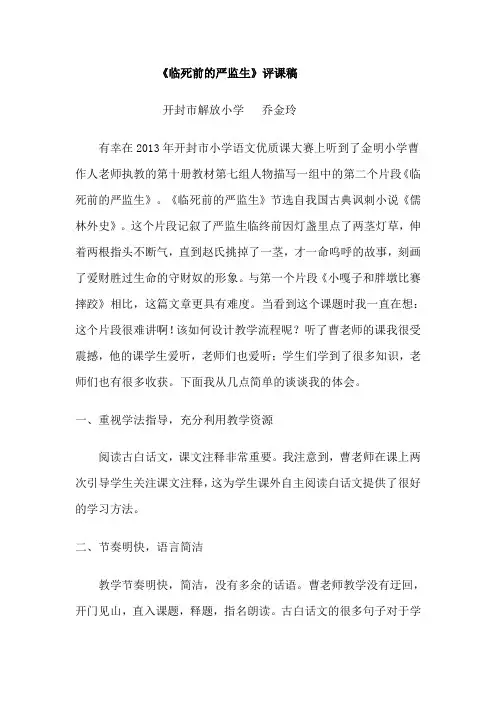 《临死前的严监生》评课稿

开封市解放小学　乔金玲

有幸在2013年开封市小学语文优质课大赛上听到了金明小学曹作人老师执教的第十册教材第七组人物描写一组中的第二个片段《临死前的严监生》。《临死前的严监生》节选自我国古典讽刺小说《儒林外史》。这个片段记叙了严监生临终前因灯盏里点了两茎灯草，伸着两根指头不断气，直到赵氏挑掉了一茎，才一命呜呼的故事，刻画了爱财胜过生命的守财奴的形象。与第一个片段《小嘎子和胖墩比赛摔跤》相比，这篇文章更具有难度。当看到这个课题时我一直在想：这个片段很难讲啊！该如何设计教学流程呢？听了曹老师的课我很受震撼，他的课学生爱听，老师们也爱听；学生们学到了很多知识，老师们也有很多收获。下面我从几点简单的谈谈我的体会。

一、重视学法指导，充分利用教学资源

阅读古白话文，课文注释非常重要。我注意到，曹老师在课上两次引导学生关注课文注释，这为学生课外自主阅读白话文提供了很好的学习方法。

二、节奏明快，语言简洁

教学节奏明快，简洁，没有多余的话语。曹老师教学没有迂回，开门见山，直入课题，释题，指名朗读。古白话文的很多句子对于学